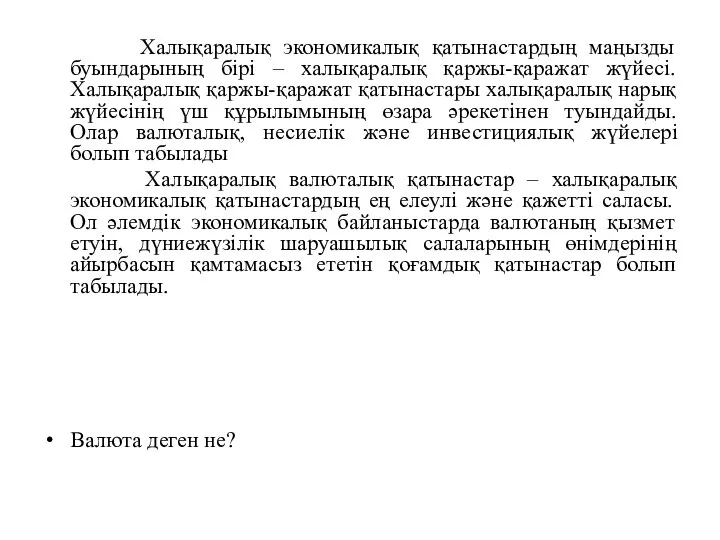 Халықаралық экономикалық қатынастардың маңызды буындарының бірі – халықаралық қаржы-қаражат жүйесі. Халықаралық қаржы-қаражат қатынастары халықаралық нарық жүйесінің үш құрылымының өзара әрекетінен туындайды. Олар валюталық, несиелік және инвестициялық жүйелері болып табылады

Халықаралық валюталық қатынастар – халықаралық экономикалық қатынастардың ең елеулі және қажетті саласы. Ол әлемдік экономикалық байланыстарда валютаның қызмет етуін, дүниежүзілік шаруашылық салаларының өнімдерінің айырбасын қамтамасыз ететін қоғамдық қатынастар болып табылады.

• Валюта деген не?